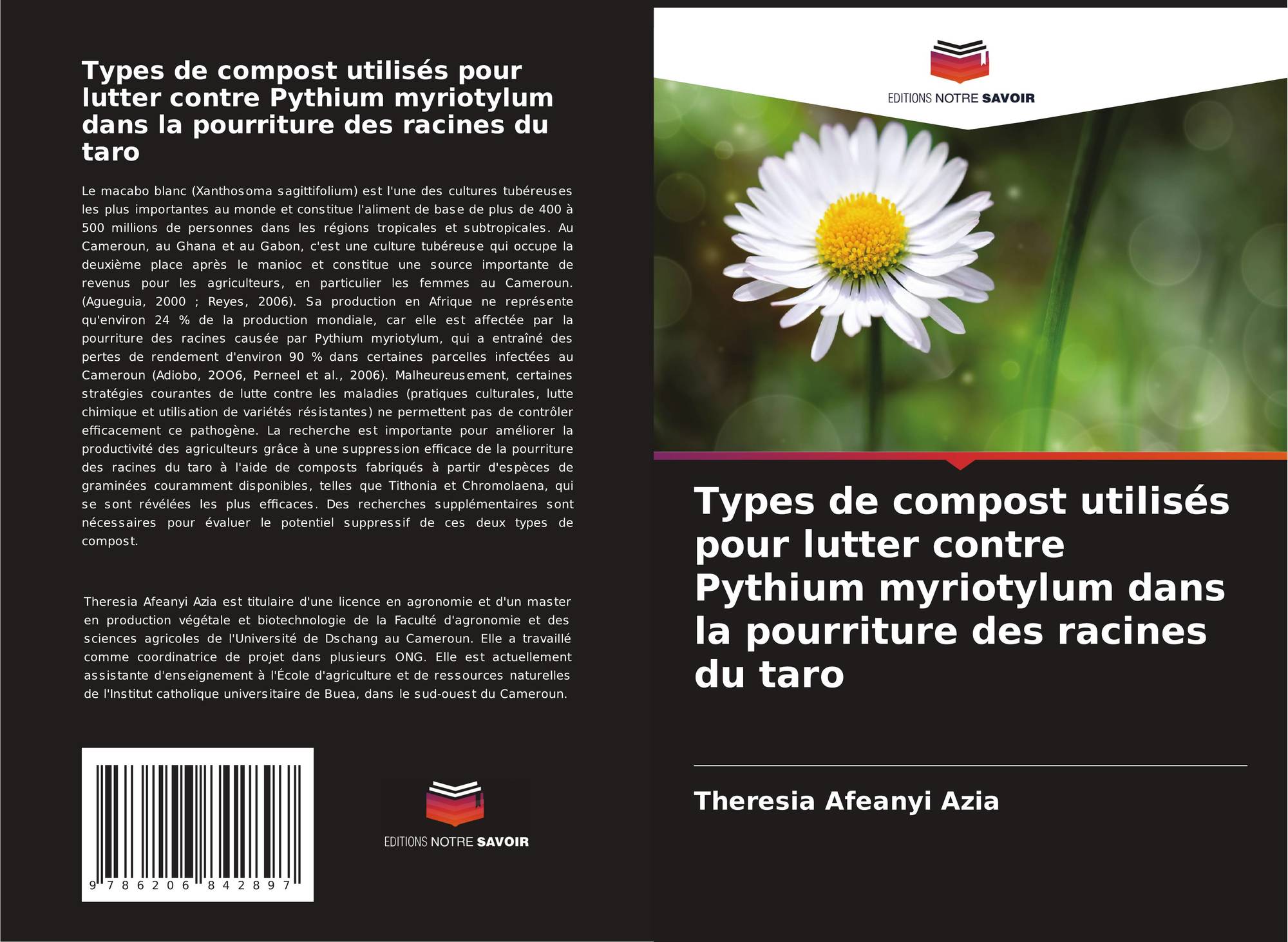 Types de compost utilisés pour lutter contre Pythium myriotylum dans la pourriture des racines du taro

Le macabo blanc (Xanthosoma sagittifolium) est l'une des cultures tubéreuses les plus importantes au monde et constitue l'aliment de base de plus de 400 à 500 millions de personnes dans les régions tropicales et subtropicales. Au Cameroun, au Ghana et au Gabon, c'est une culture tubéreuse qui occupe la deuxième place après le manioc et constitue une source importante de revenus pour les agriculteurs, en particulier les femmes au Cameroun. (Agueguia, 2000 ; Reyes, 2006). Sa production en Afrique ne représente qu'environ 24 % de la production mondiale, car elle est affectée par la pourriture des racines causée par Pythium myriotylum, qui a entraîné des pertes de rendement d'environ 90 % dans certaines parcelles infectées au Cameroun (Adiobo, 2OO6, Perneel et al., 2006). Malheureusement, certaines stratégies courantes de lutte contre les maladies (pratiques culturales, lutte chimique et utilisation de variétés résistantes) ne permettent pas de contrôler efficacement ce pathogène. La recherche est importante pour améliorer la productivité des agriculteurs grâce à une suppression efficace de la pourriture des racines du taro à l'aide de composts fabriqués à partir d'espèces de graminées couramment disponibles, telles que Tithonia et Chromolaena, qui se sont révélées les plus efficaces. Des recherches supplémentaires sont nécessaires pour évaluer le potentiel suppressif de ces deux types de compost.

Theresia Afeanyi Azia est titulaire d'une licence en agronomie et d'un master en production végétale et biotechnologie de la Faculté d'agronomie et des sciences agricoles de l'Université de Dschang au Cameroun. Elle a travaillé comme coordinatrice de projet dans plusieurs ONG. Elle est actuellement assistante d'enseignement à l'École d'agriculture et de ressources naturelles de l'Institut catholique universitaire de Buea, dans le sud-ouest du Cameroun.

9 786206 842897

EDITIONS NOTRE SAVOIR

EDITIONS NOTRE SAVOIR

Types de compost utilisés pour lutter contre Pythium myriotylum dans la pourriture des racines du taro

Theresia Afeanyi Azia